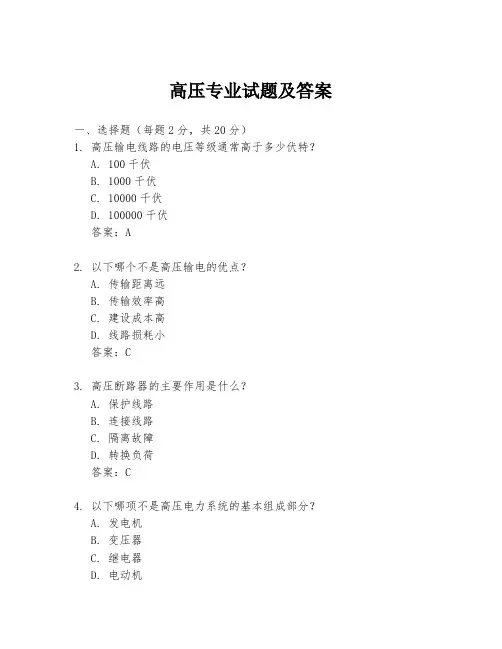 高压专业试题及答案

一、选择题（每题 2 分，共 20 分）

1. 高压输电线路的电压等级通常高于多少伏特？
A. 100 千伏
B. 1000 千伏
C. 10000 千伏
D. 100000 千伏
答案：A

2. 以下哪个不是高压输电的优点？
A. 传输距离远
B. 传输效率高
C. 建设成本高
D. 线路损耗小
答案：C

3. 高压断路器的主要作用是什么？
A. 保护线路
B. 连接线路
C. 隔离故障
D. 转换负荷
答案：C

4. 以下哪项不是高压电力系统的基本组成部分？
A. 发电机
B. 变压器
C. 继电器
D. 电动机